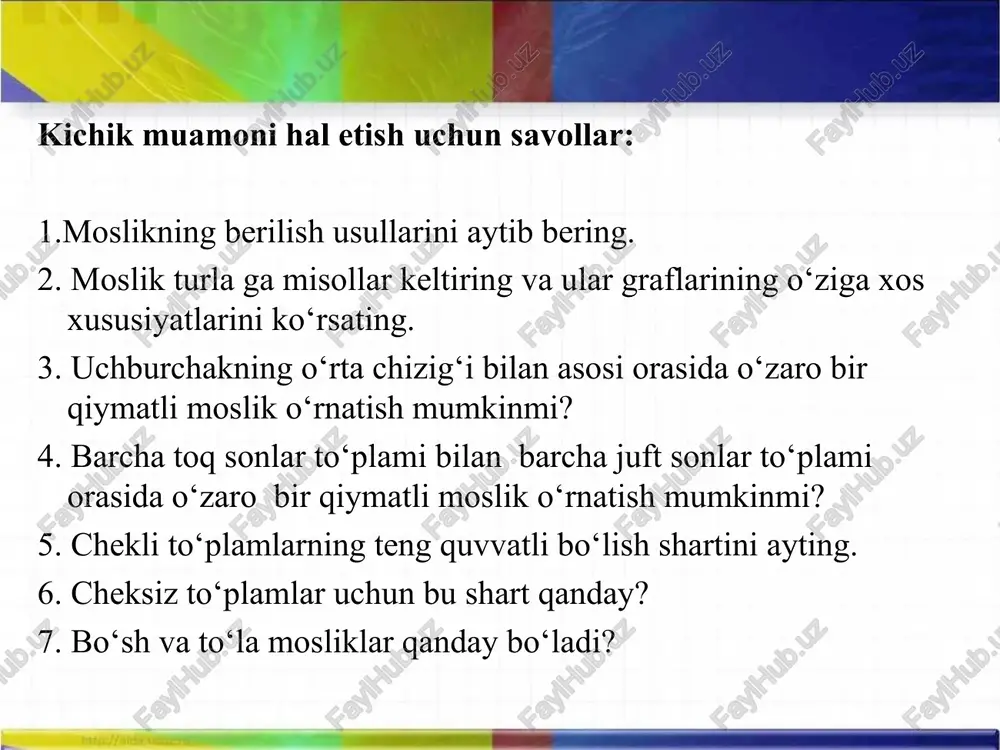 Kichik muamoni hal etish uchun savollar:

1.Moslikning berilish usullarini aytib bering.
2. Moslik turla ga misollar keltiring va ular graflarining o‘ziga xos xususiyatlarini ko‘rsating.
3. Uchburchakning o‘rta chizig‘i bilan asosi orasida o‘zaro bir qiymatli moslik o‘rnatish mumkinmi?
4. Barcha toq sonlar to‘plami bilan barcha juft sonlar to‘plami orasida o‘zaro bir qiymatli moslik o‘rnatish mumkinmi?
5. Chekli to‘plamlarning teng quvvatli bo‘lish shartini ayting.
6. Cheksiz to‘plamlar uchun bu shart qanday?
7. Bo‘sh va to‘la mosliklar qanday bo‘ladi?

FaylHub.uz